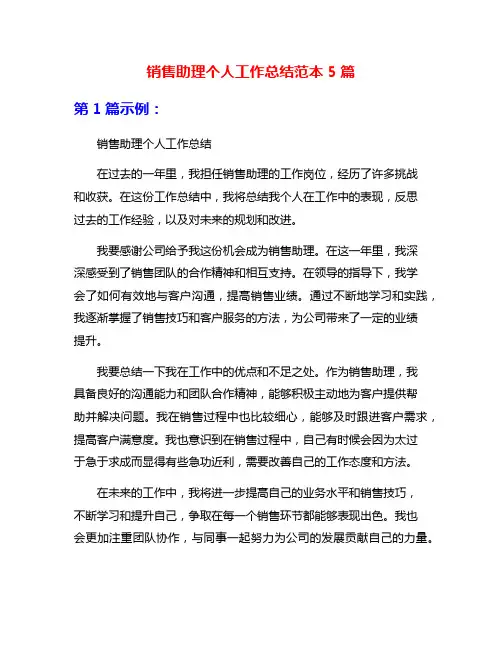 销售助理个人工作总结范本 5 篇

第 1 篇示例：

销售助理个人工作总结

在过去的一年里，我担任销售助理的工作岗位，经历了许多挑战和收获。在这份工作总结中，我将总结我个人在工作中的表现，反思过去的工作经验，以及对未来的规划和改进。

我要感谢公司给予我这份机会成为销售助理。在这一年里，我深深感受到了销售团队的合作精神和相互支持。在领导的指导下，我学会了如何有效地与客户沟通，提高销售业绩。通过不断地学习和实践，我逐渐掌握了销售技巧和客户服务的方法，为公司带来了一定的业绩提升。

我要总结一下我在工作中的优点和不足之处。作为销售助理，我具备良好的沟通能力和团队合作精神，能够积极主动地为客户提供帮助并解决问题。我在销售过程中也比较细心，能够及时跟进客户需求，提高客户满意度。我也意识到在销售过程中，自己有时候会因为太过于急于求成而显得有些急功近利，需要改善自己的工作态度和方法。

在未来的工作中，我将进一步提高自己的业务水平和销售技巧，不断学习和提升自己，争取在每一个销售环节都能够表现出色。我也会更加注重团队协作，与同事一起努力为公司的发展贡献自己的力量。